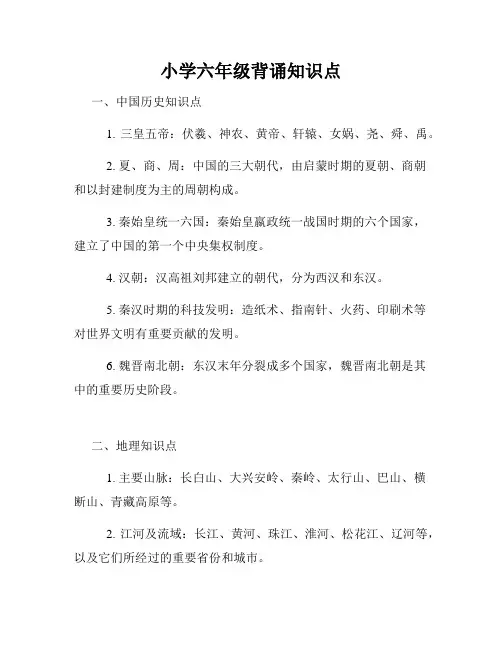 小学六年级背诵知识点

一、中国历史知识点

1. 三皇五帝：伏羲、神农、黄帝、轩辕、女娲、尧、舜、禹。

2. 夏、商、周：中国的三大朝代，由启蒙时期的夏朝、商朝和以封建制度为主的周朝构成。

3. 秦始皇统一六国：秦始皇嬴政统一战国时期的六个国家，建立了中国的第一个中央集权制度。

4. 汉朝：汉高祖刘邦建立的朝代，分为西汉和东汉。

5. 秦汉时期的科技发明：造纸术、指南针、火药、印刷术等对世界文明有重要贡献的发明。

6. 魏晋南北朝：东汉末年分裂成多个国家，魏晋南北朝是其中的重要历史阶段。

二、地理知识点

1. 主要山脉：长白山、大兴安岭、秦岭、太行山、巴山、横断山、青藏高原等。

2. 江河及流域：长江、黄河、珠江、淮河、松花江、辽河等，以及它们所经过的重要省份和城市。